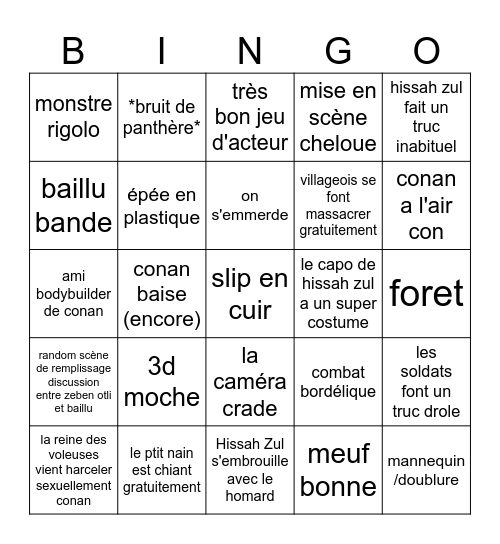 | B | I | N | G | O |
|---|---|---|---|---|
| monstre rigolo | \*bruit de panthère\* | très bon jeu d'acteur | mise en scène cheloue | hissah zul fait un truc inabituel |
| baillu bande | épée en plastique | on s'emmerde | villageois se font massacrer gratuitement | conan a l'air con |
| ami bodybuilder de conan | conan baise (encore) | slip en cuir | le capo de hissah zul a un super costume | foret |
| random scène de remplissage discussion entre zeben otli et baillu | 3d moche | la caméra crade | combat bordélique | les soldats font un truc drole |
| la reine des voleuses vient harceler sexuellement conan | le ptit nain est chiant gratuitement | Hissah Zul s'embrouille avec le homard | meuf bonne | mannequin /doublure |